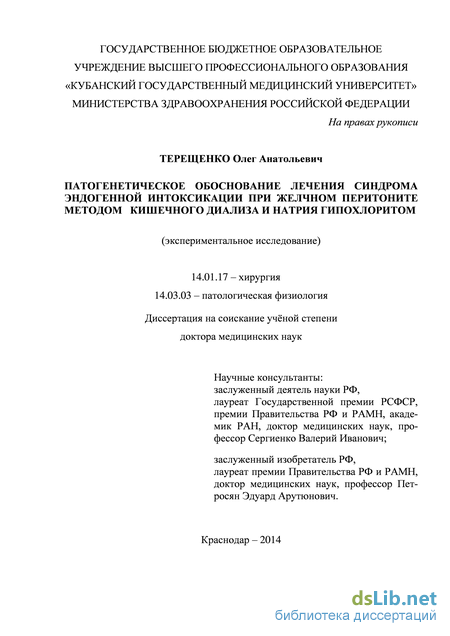 ГОСУДАРСТВЕННОЕ БЮДЖЕТНОЕ ОБРАЗОВАТЕЛЬНОЕ УЧРЕЖДЕНИЕ ВЫСШЕГО ПРОФЕССИОНАЛЬНОГО ОБРАЗОВАНИЯ «КУБАНСКИЙ ГОСУДАРСТВЕННЫЙ МЕДИЦИНСКИЙ УНИВЕРСИТЕТ» МИНИСТЕРСТВА ЗДРАВООХРАНЕНИЯ РОССИЙСКОЙ ФЕДЕРАЦИИ

На правах рукописи

ТЕРЕЩЕНКО Олег Анатольевич

ПАТОГЕНЕТИЧЕСКОЕ ОБОСНОВАНИЕ ЛЕЧЕНИЯ СИНДРОМА ЭНДОГЕННОЙ ИНТОКСИКАЦИИ ПРИ ЖЕЛЧНОМ ПЕРИТОНИТЕ МЕТОДОМ КИШЕЧНОГО ДИАЛИЗА И НАТРИЯ ГИПОХЛОРИТОМ

(экспериментальное исследование)

14.01.17 – хирургия

14.03.03 – патологическая физиология

Диссертация на соискание учёной степени

доктора медицинских наук

Научные консультанты:
заслуженный деятель науки РФ, лауреат Государственной премии РСФСР, премии Правительства РФ и РАМН, академик РАН, доктор медицинских наук, профессор Сергиенко Валерий Иванович;

заслуженный изобретатель РФ, лауреат премии Правительства РФ и РАМН, доктор медицинских наук, профессор Петросян Эдуард Арутюнович.

Краснодар – 2014

dsLib.net
библиотека диссертаций